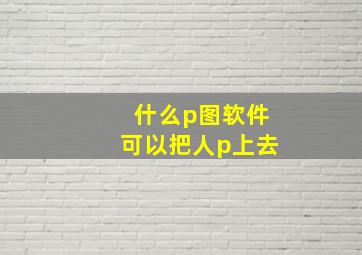 什么p图软件
可以把人p上去